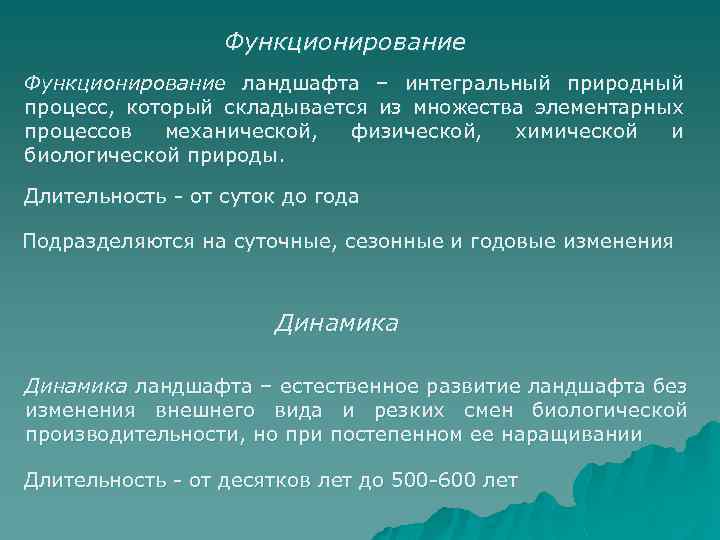 Функционирование

Функционирование ландшафта – интегральный природный процесс, который складывается из множества элементарных процессов механической, физической, химической и биологической природы.

Длительность - от суток до года

Подразделяются на суточные, сезонные и годовые изменения

Динамика

Динамика ландшафта – естественное развитие ландшафта без изменения внешнего вида и резких смен биологической производительности, но при постепенном ее наращивании

Длительность - от десятков лет до 500-600 лет